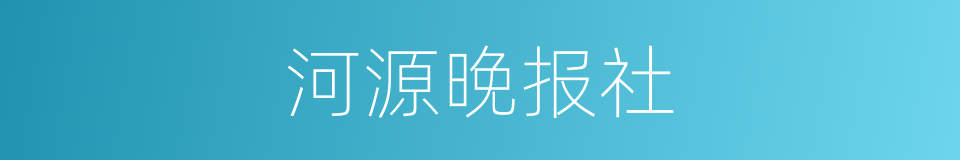 河源晚报社